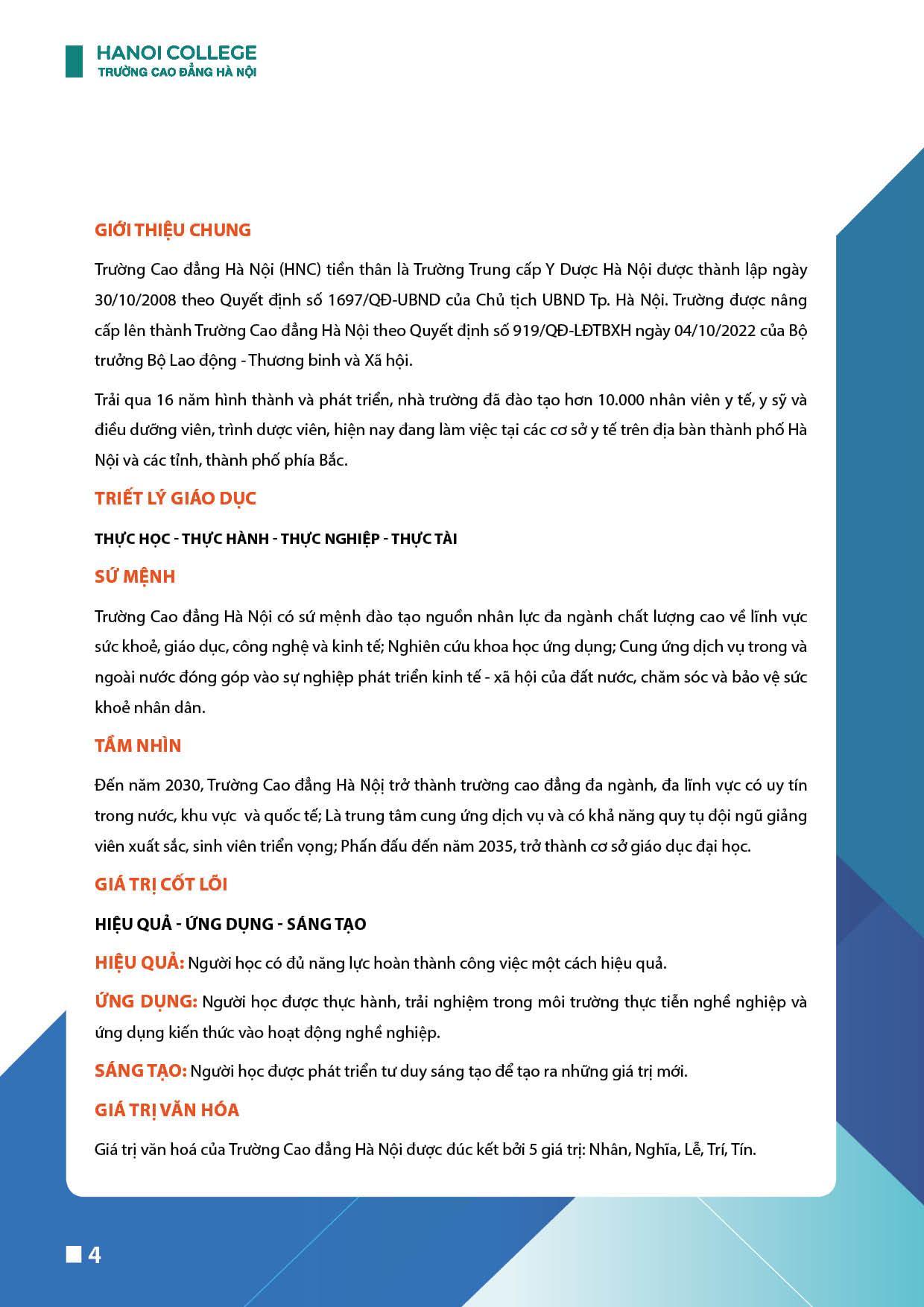 HANOI COLLEGE
TRƯỜNG CAO ĐẲNG HÀ NỘI

GIỚI THIỆU CHUNG

Trường Cao đẳng Hà Nội (HNC) tiền thân là Trường Trung cấp Y Dược Hà Nội được thành lập ngày 30/10/2008 theo Quyết định số 1697/QĐ-UBND của Chủ tịch UBND Tp. Hà Nội. Trường được nâng cấp lên thành Trường Cao đẳng Hà Nội theo Quyết định số 919/QĐ-LĐTBXH ngày 04/10/2022 của Bộ trưởng Bộ Lao động - Thương binh và Xã hội.

Trải qua 16 năm hình thành và phát triển, nhà trường đã đào tạo hơn 10.000 nhân viên y tế, y sỹ và điều dưỡng viên, trình dược viên, hiện nay đang làm việc tại các cơ sở y tế trên địa bàn thành phố Hà Nội và các tỉnh, thành phố phía Bắc.

TRIẾT LÝ GIÁO DỤC

THỰC HỌC - THỰC HÀNH - THỰC NGHIỆP - THỰC TÀI

SỨ MỆNH

Trường Cao đẳng Hà Nội có sứ mệnh đào tạo nguồn nhân lực đa ngành chất lượng cao về lĩnh vực sức khoẻ, giáo dục, công nghệ và kinh tế; Nghiên cứu khoa học ứng dụng; Cung ứng dịch vụ trong và ngoài nước đóng góp vào sự nghiệp phát triển kinh tế - xã hội của đất nước, chăm sóc và bảo vệ sức khoẻ nhân dân.

TẦM NHÌN

Đến năm 2030, Trường Cao đẳng Hà Nội trở thành trường cao đẳng đa ngành, đa lĩnh vực có uy tín trong nước, khu vực và quốc tế; Là trung tâm cung ứng dịch vụ và có khả năng quy tụ đội ngũ giảng viên xuất sắc, sinh viên triển vọng; Phấn đấu đến năm 2035, trở thành cơ sở giáo dục đại học.

GIÁ TRỊ CỐT LÕI

HIỆU QUẢ - ỨNG DỤNG - SÁNG TẠO

HIỆU QUẢ: Người học có đủ năng lực hoàn thành công việc một cách hiệu quả.

ỨNG DỤNG: Người học được thực hành, trải nghiệm trong môi trường thực tiễn nghề nghiệp và ứng dụng kiến thức vào hoạt động nghề nghiệp.

SÁNG TẠO: Người học được phát triển tư duy sáng tạo để tạo ra những giá trị mới.

GIÁ TRỊ VĂN HÓA

Giá trị văn hoá của Trường Cao đẳng Hà Nội được đúc kết bởi 5 giá trị: Nhân, Nghĩa, Lễ, Trí, Tín.

4